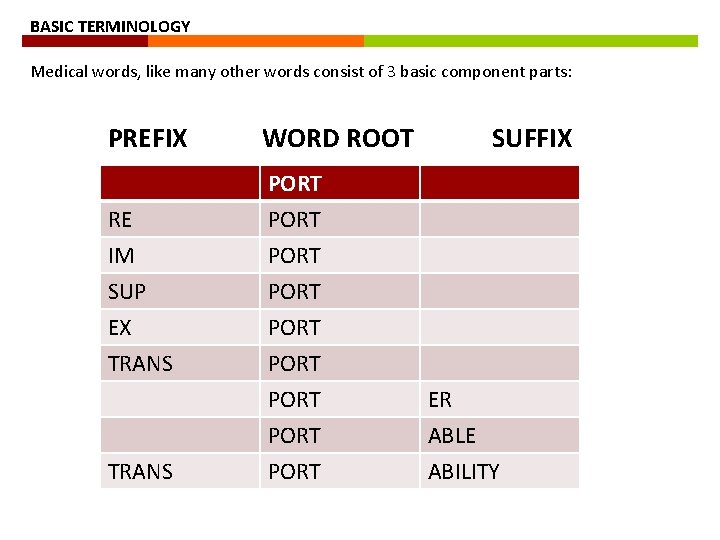 BASIC TERMINOLOGY

Medical words, like many other words consist of 3 basic component parts:

| PREFIX | WORD ROOT | SUFFIX |
|---|---|---|
|  | PORT |  |
| RE | PORT |  |
| IM | PORT |  |
| SUP | PORT |  |
| EX | PORT |  |
| TRANS | PORT |  |
|  | PORT | ER |
|  | PORT | ABLE |
| TRANS | PORT | ABILITY |